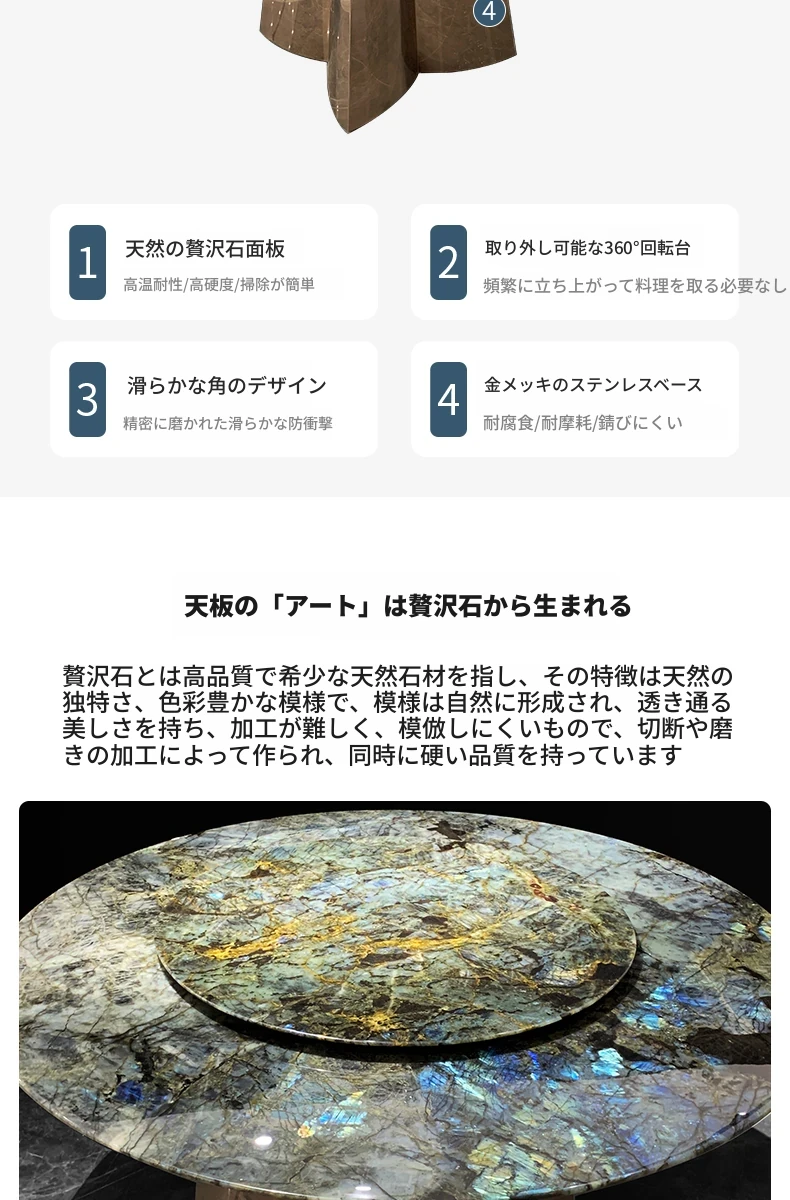 4

1
天然の贅沢石面板
高温耐性/高硬度/掃除が簡単

2
取り外し可能な360°回転台
頻繁に立ち上がって料理を取る必要なし

3
滑らかな角のデザイン
精密に磨かれた滑らかな防衝撃

4
金メッキのステンレスベース
耐腐食/耐摩耗/錆びにくい

天板の「アート」は贅沢石から生まれる

贅沢石とは高品質で希少な天然石材を指し、その特徴は天然の独特さ、色彩豊かな模様で、模様は自然に形成され、透き通る美しさを持ち、加工が難しく、模倣しにくいもので、切断や磨きの加工によって作られ、同時に硬い品質を持っています